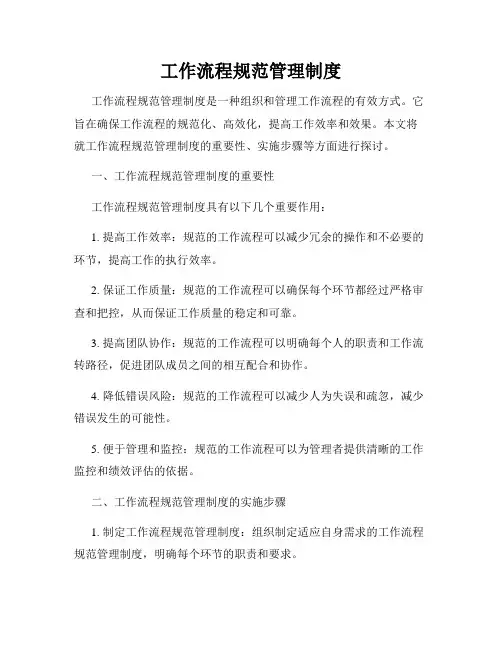 工作流程规范管理制度

工作流程规范管理制度是一种组织和管理工作流程的有效方式。它旨在确保工作流程的规范化、高效化，提高工作效率和效果。本文将就工作流程规范管理制度的重要性、实施步骤等方面进行探讨。

一、工作流程规范管理制度的重要性

工作流程规范管理制度具有以下几个重要作用：

1. 提高工作效率：规范的工作流程可以减少冗余的操作和不必要的环节，提高工作的执行效率。

2. 保证工作质量：规范的工作流程可以确保每个环节都经过严格审查和把控，从而保证工作质量的稳定和可靠。

3. 提高团队协作：规范的工作流程可以明确每个人的职责和工作流转路径，促进团队成员之间的相互配合和协作。

4. 降低错误风险：规范的工作流程可以减少人为失误和疏忽，减少错误发生的可能性。

5. 便于管理和监控：规范的工作流程可以为管理者提供清晰的工作监控和绩效评估的依据。

二、工作流程规范管理制度的实施步骤

1. 制定工作流程规范管理制度：组织制定适应自身需求的工作流程规范管理制度，明确每个环节的职责和要求。